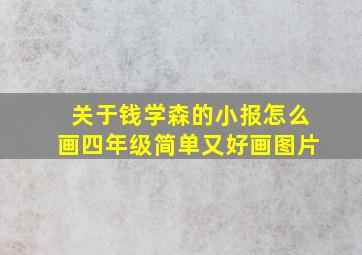 关于钱学森的小报怎么画四年级简单又好画图片